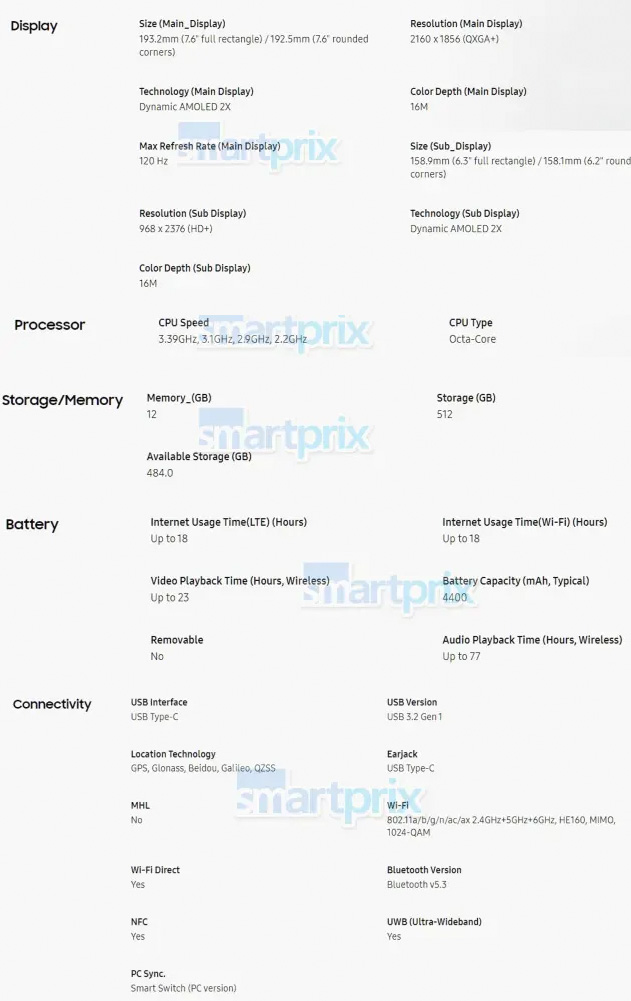 Display

Size (Main_Display)
193.2mm (7.6" full rectangle) / 192.5mm (7.6" rounded corners)

Resolution (Main Display)
2160 x 1856 (QXGA+)

Technology (Main Display)
Dynamic AMOLED 2X

Color Depth (Main Display)
16M

Max Refresh Rate (Main Display)
120 Hz

Size (Sub_Display)
158.9mm (6.3" full rectangle) / 158.1mm (6.2" round corners)

Resolution (Sub Display)
968 x 2376 (HD+)

Technology (Sub Display)
Dynamic AMOLED 2X

Color Depth (Sub Display)
16M

smartprix

Processor

CPU Speed
3.39GHz, 3.1GHz, 2.9GHz, 2.2GHz

CPU Type
Octa-Core

smartprix

Storage/Memory

Memory_(GB)
12

Storage (GB)
512

Available Storage (GB)
484.0

smartprix

Battery

Internet Usage Time(LTE) (Hours)
Up to 18

Internet Usage Time(Wi-Fi) (Hours)
Up to 18

Video Playback Time (Hours, Wireless)
Up to 23

Battery Capacity (mAh, Typical)
4400

Removable
No

Audio Playback Time (Hours, Wireless)
Up to 77

smartprix

Connectivity

USB Interface
USB Type-C

USB Version
USB 3.2 Gen 1

Location Technology
GPS, Glonass, Beidou, Galileo, QZSS

Earjack
USB Type-C

MHL
No

Wi-Fi
802.11a/b/g/n/ac/ax 2.4GHz+5GHz+6GHz, HE160, MIMO, 1024-QAM

Wi-Fi Direct
Yes

Bluetooth Version
Bluetooth v5.3

NFC
Yes

UWB (Ultra-Wideband)
Yes

PC Sync.
Smart Switch (PC version)

smartprix